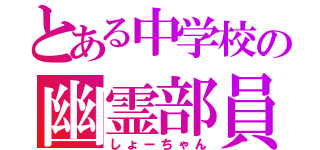 とある中学校の
幽霊部員
しょーちゃん